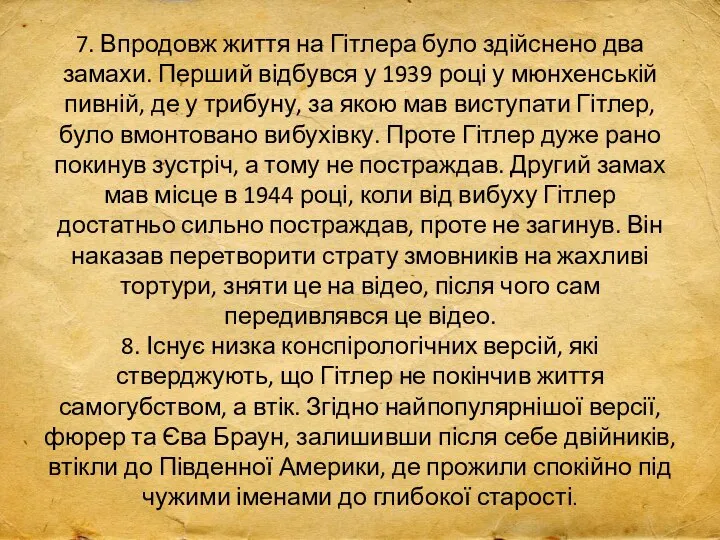 7. Впродовж життя на Гітлера було здійснено два замахи. Перший відбувся у 1939 році у мюнхенській пивній, де у трибуну, за якою мав виступати Гітлер, було вмонтовано вибухівку. Проте Гітлер дуже рано покинув зустріч, а тому не постраждав. Другий замах мав місце в 1944 році, коли від вибуху Гітлер достатньо сильно постраждав, проте не загинув. Він наказав перетворити страту змовників на жахливі тортури, зняти це на відео, після чого сам передивлявся це відео.
8. Існує низка конспірологічних версій, які стверджують, що Гітлер не покінчив життя самогубством, а втік. Згідно найпопулярнішої версії, фюрер та Єва Браун, залишивши після себе двійників, втікли до Південної Америки, де прожили спокійно під чужими іменами до глибокої старості.